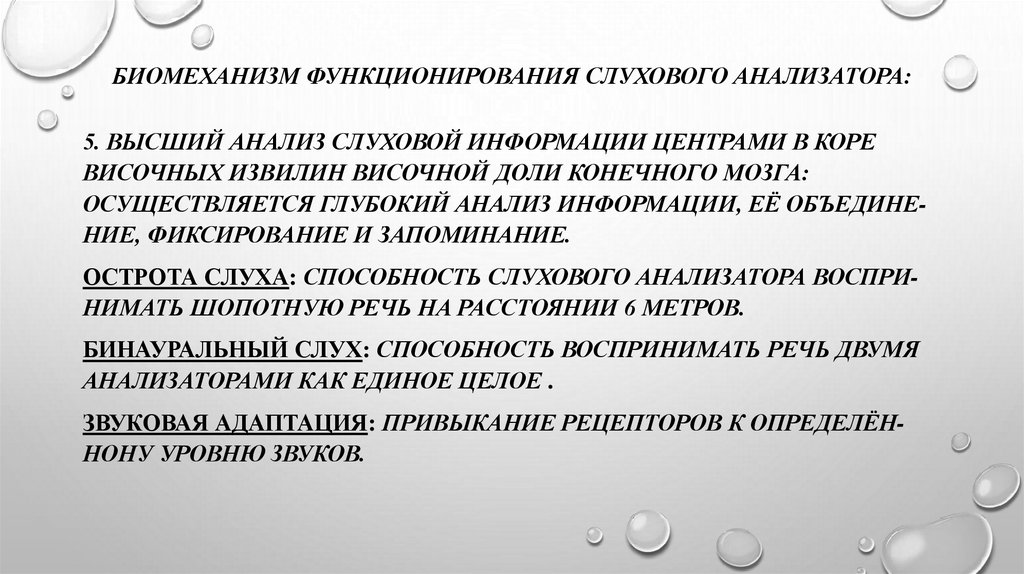 БИОМЕХАНИЗМ ФУНКЦИОНИРОВАНИЯ СЛУХОВОГО АНАЛИЗАТОРА:

5. ВЫСШИЙ АНАЛИЗ СЛУХОВОЙ ИНФОРМАЦИИ ЦЕНТРАМИ В КОРЕ ВИСОЧНЫХ ИЗВИЛИН ВИСОЧНОЙ ДОЛИ КОНЕЧНОГО МОЗГА: ОСУЩЕСТВЛЯЕТСЯ ГЛУБОКИЙ АНАЛИЗ ИНФОРМАЦИИ, ЕЁ ОБЪЕДИНЕНИЕ, ФИКСИРОВАНИЕ И ЗАПОМИНАНИЕ.

ОСТРОТА СЛУХА: СПОСОБНОСТЬ СЛУХОВОГО АНАЛИЗАТОРА ВОСПРИНИМАТЬ ШОПОТНУЮ РЕЧЬ НА РАССТОЯНИИ 6 МЕТРОВ.

БИНАУРАЛЬНЫЙ СЛУХ: СПОСОБНОСТЬ ВОСПРИНИМАТЬ РЕЧЬ ДВУМЯ АНАЛИЗАТОРАМИ КАК ЕДИНОЕ ЦЕЛОЕ .

ЗВУКОВАЯ АДАПТАЦИЯ: ПРИВЫКАНИЕ РЕЦЕПТОРОВ К ОПРЕДЕЛЁННОНУ УРОВНЮ ЗВУКОВ.